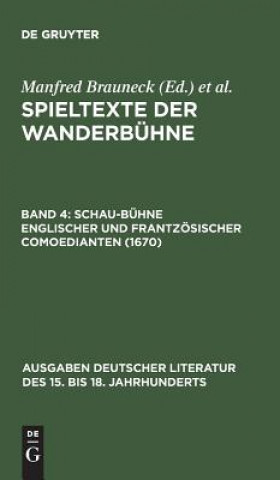 DE GRUYTER

Manfred Brauneck (Ed.) et al.

SPIELTEXTE DER WANDERBÜHNE

BAND 4: SCHAU-BÜHNE ENGLISCHER UND FRANTZÖSISCHER COMOEDIANTEN (1670)

AUSGABEN DEUTSCHER LITERATUR DES 15. BIS 18. JAHRHUNDERTS

DE G